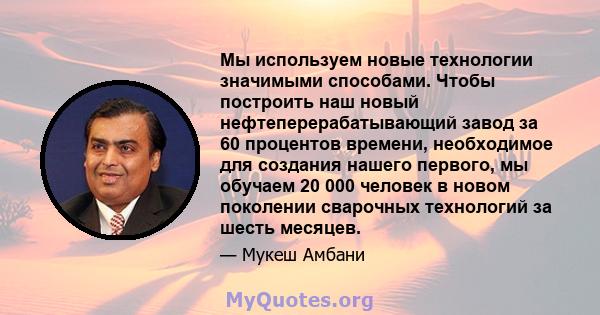 Мы используем новые технологии значимыми способами. Чтобы построить наш новый нефтеперерабатывающий завод за 60 процентов времени, необходимое для создания нашего первого, мы обучаем 20 000 человек в новом поколении сварочных технологий за шесть месяцев.

— Мукеш Амбани

MyQuotes.org